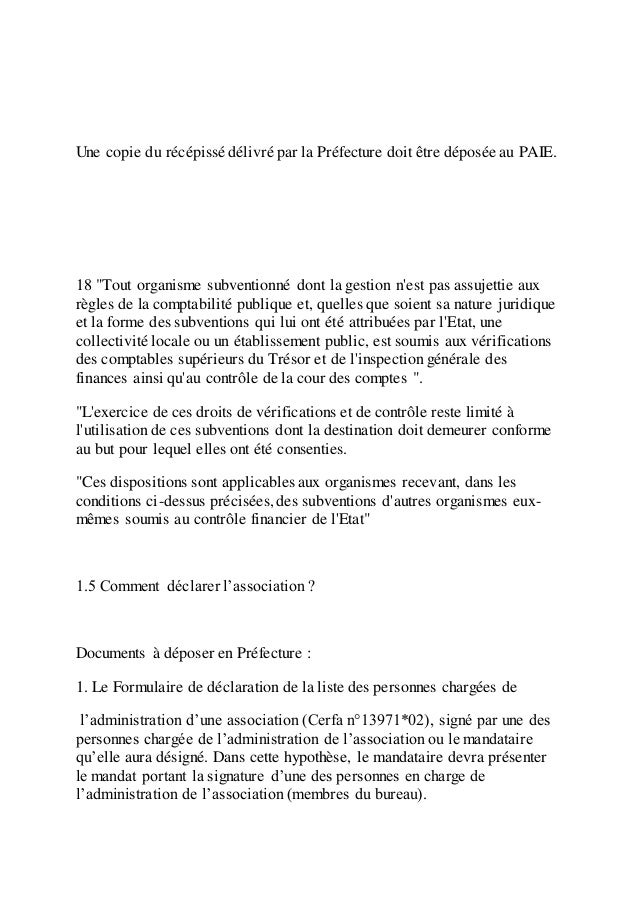 Une copie du récépissé délivré par la Préfecture doit être déposée au PAIE.

18 "Tout organisme subventionné dont la gestion n'est pas assujettie aux règles de la comptabilité publique et, quelles que soient sa nature juridique et la forme des subventions qui lui ont été attribuées par l'Etat, une collectivité locale ou un établissement public, est soumis aux vérifications des comptables supérieurs du Trésor et de l'inspection générale des finances ainsi qu'au contrôle de la cour des comptes ".

"L'exercice de ces droits de vérifications et de contrôle reste limité à l'utilisation de ces subventions dont la destination doit demeurer conforme au but pour lequel elles ont été consenties.

"Ces dispositions sont applicables aux organismes recevant, dans les conditions ci-dessus précisées, des subventions d'autres organismes eux-mêmes soumis au contrôle financier de l'Etat"

1.5 Comment déclarer l'association ?

Documents à déposer en Préfecture :

1. Le Formulaire de déclaration de la liste des personnes chargées de

l'administration d'une association (Cerfa n°13971*02), signé par une des personnes chargée de l'administration de l'association ou le mandataire qu'elle aura désigné. Dans cette hypothèse, le mandataire devra présenter le mandat portant la signature d'une des personnes en charge de l'administration de l'association (membres du bureau).